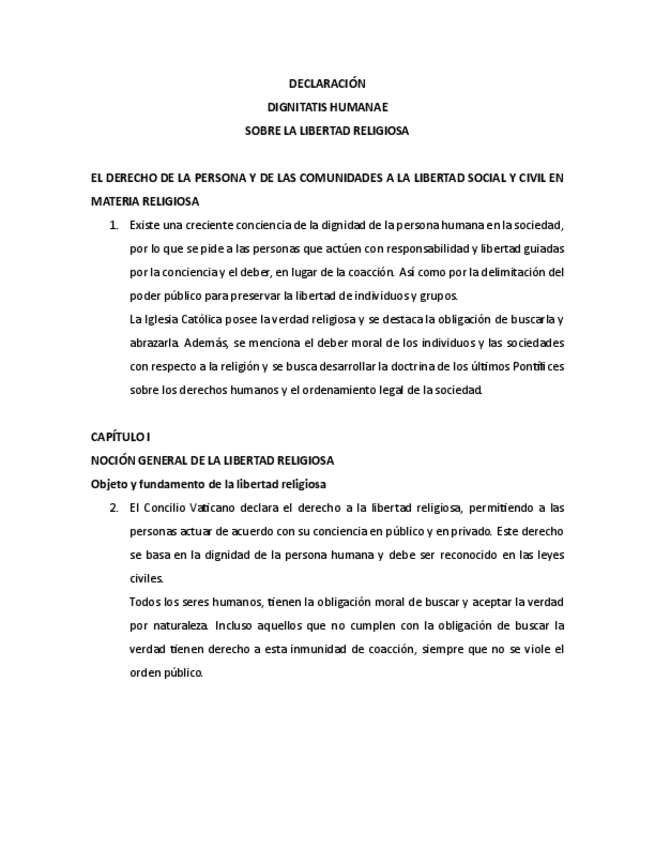 DECLARACIÓN
DIGNITATIS HUMANAE
SOBRE LA LIBERTAD RELIGIOSA

EL DERECHO DE LA PERSONA Y DE LAS COMUNIDADES A LA LIBERTAD SOCIAL Y CIVIL EN MATERIA RELIGIOSA

1. Existe una creciente conciencia de la dignidad de la persona humana en la sociedad, por lo que se pide a las personas que actúen con responsabilidad y libertad guiadas por la conciencia y el deber, en lugar de la coacción. Así como por la delimitación del poder público para preservar la libertad de individuos y grupos.
La Iglesia Católica posee la verdad religiosa y se destaca la obligación de buscarla y abrazarla. Además, se menciona el deber moral de los individuos y las sociedades con respecto a la religión y se busca desarrollar la doctrina de los últimos Pontífices sobre los derechos humanos y el ordenamiento legal de la sociedad.

CAPÍTULO I
NOCIÓN GENERAL DE LA LIBERTAD RELIGIOSA
Objeto y fundamento de la libertad religiosa

2. El Concilio Vaticano declara el derecho a la libertad religiosa, permitiendo a las personas actuar de acuerdo con su conciencia en público y en privado. Este derecho se basa en la dignidad de la persona humana y debe ser reconocido en las leyes civiles.
Todos los seres humanos, tienen la obligación moral de buscar y aceptar la verdad por naturaleza. Incluso aquellos que no cumplen con la obligación de buscar la verdad tienen derecho a esta inmunidad de coacción, siempre que no se viole el orden público.